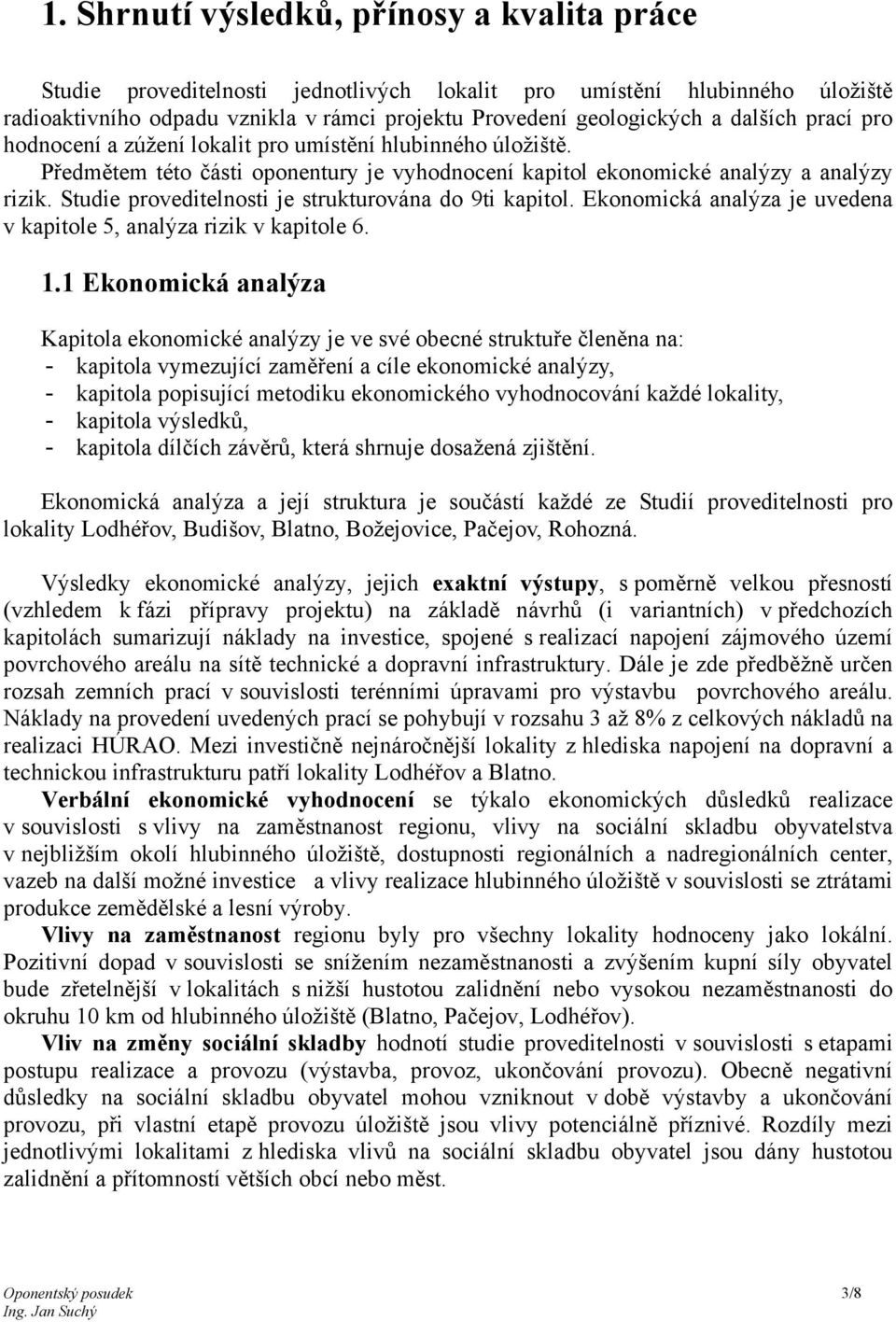 1. Shrnutí výsledků, přínosy a kvalita práce

Studie proveditelnosti jednotlivých lokalit pro umístění hlubinného úložiště radioaktivního odpadu vznikla v rámci projektu Provedení geologických a dalších prací pro hodnocení a zúžení lokalit pro umístění hlubinného úložiště.

Předmětem této části oponentury je vyhodnocení kapitol ekonomické analýzy a analýzy rizik. Studie proveditelnosti je strukturována do 9ti kapitol. Ekonomická analýza je uvedena v kapitole 5, analýza rizik v kapitole 6.

1.1 Ekonomická analýza

Kapitola ekonomické analýzy je ve své obecné struktuře členěna na:
- kapitola vymezující zaměření a cíle ekonomické analýzy,
- kapitola popisující metodiku ekonomického vyhodnocování každé lokality,
- kapitola výsledků,
- kapitola dílčích závěrů, která shrnuje dosažená zjištění.

Ekonomická analýza a její struktura je součástí každé ze Studií proveditelnosti pro lokality Lodhéřov, Budišov, Blatno, Božejovice, Pačejov, Rohozná.

Výsledky ekonomické analýzy, jejich exaktní výstupy, s poměrně velkou přesností (vzhledem k fázi přípravy projektu) na základě návrhů (i variantních) v předchozích kapitolách sumarizují náklady na investice, spojené s realizací napojení zájmového území povrchového areálu na sítě technické a dopravní infrastruktury. Dále je zde předběžně určen rozsah zemních prací v souvislosti terénními úpravami pro výstavbu povrchového areálu. Náklady na provedení uvedených prací se pohybují v rozsahu 3 až 8% z celkových nákladů na realizaci HÚRAO. Mezi investičně nejnáročnější lokality z hlediska napojení na dopravní a technickou infrastrukturu patří lokality Lodhéřov a Blatno.

Verbální ekonomické vyhodnocení se týkalo ekonomických důsledků realizace v souvislosti s vlivy na zaměstnanost regionu, vlivy na sociální skladbu obyvatelstva v nejbližším okolí hlubinného úložiště, dostupnosti regionálních a nadregionálních center, vazeb na další možné investice a vlivy realizace hlubinného úložiště v souvislosti se ztrátami produkce zemědělské a lesní výroby.

Vlivy na zaměstnanost regionu byly pro všechny lokality hodnoceny jako lokální. Pozitivní dopad v souvislosti se snížením nezaměstnanosti a zvýšením kupní síly obyvatel bude zřetelnější v lokalitách s nižší hustotou zalidnění nebo vysokou nezaměstnaností do okruhu 10 km od hlubinného úložiště (Blatno, Pačejov, Lodhéřov).

Vliv na změny sociální skladby hodnotí studie proveditelnosti v souvislosti s etapami postupu realizace a provozu (výstavba, provoz, ukončování provozu). Obecně negativní důsledky na sociální skladbu obyvatel mohou vzniknout v době výstavby a ukončování provozu, při vlastní etapě provozu úložiště jsou vlivy potenciálně příznivé. Rozdíly mezi jednotlivými lokalitami z hlediska vlivů na sociální skladbu obyvatel jsou dány hustotou zalidnění a přítomností větších obcí nebo měst.

Oponentský posudek
Ing. Jan Suchý
3/8